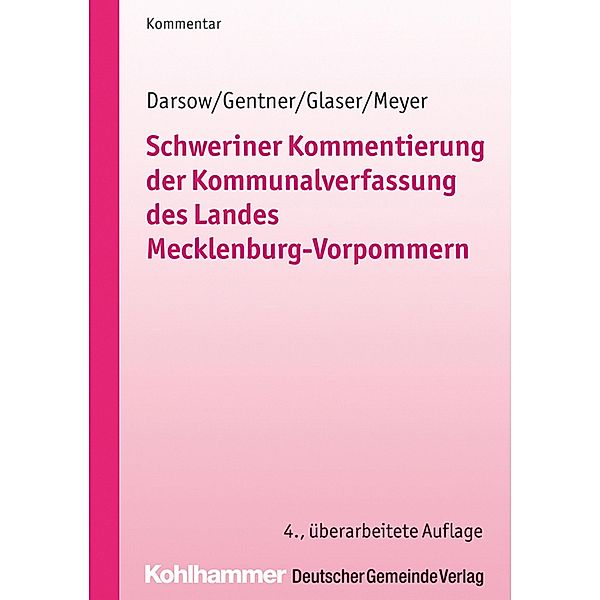 Kommentar

Darsow/Gentner/Glaser/Meyer

Schweriner Kommentierung der Kommunalverfassung des Landes Mecklenburg-Vorpommern

4., überarbeitete Auflage

Kohlhammer Deutscher Gemeinde Verlag